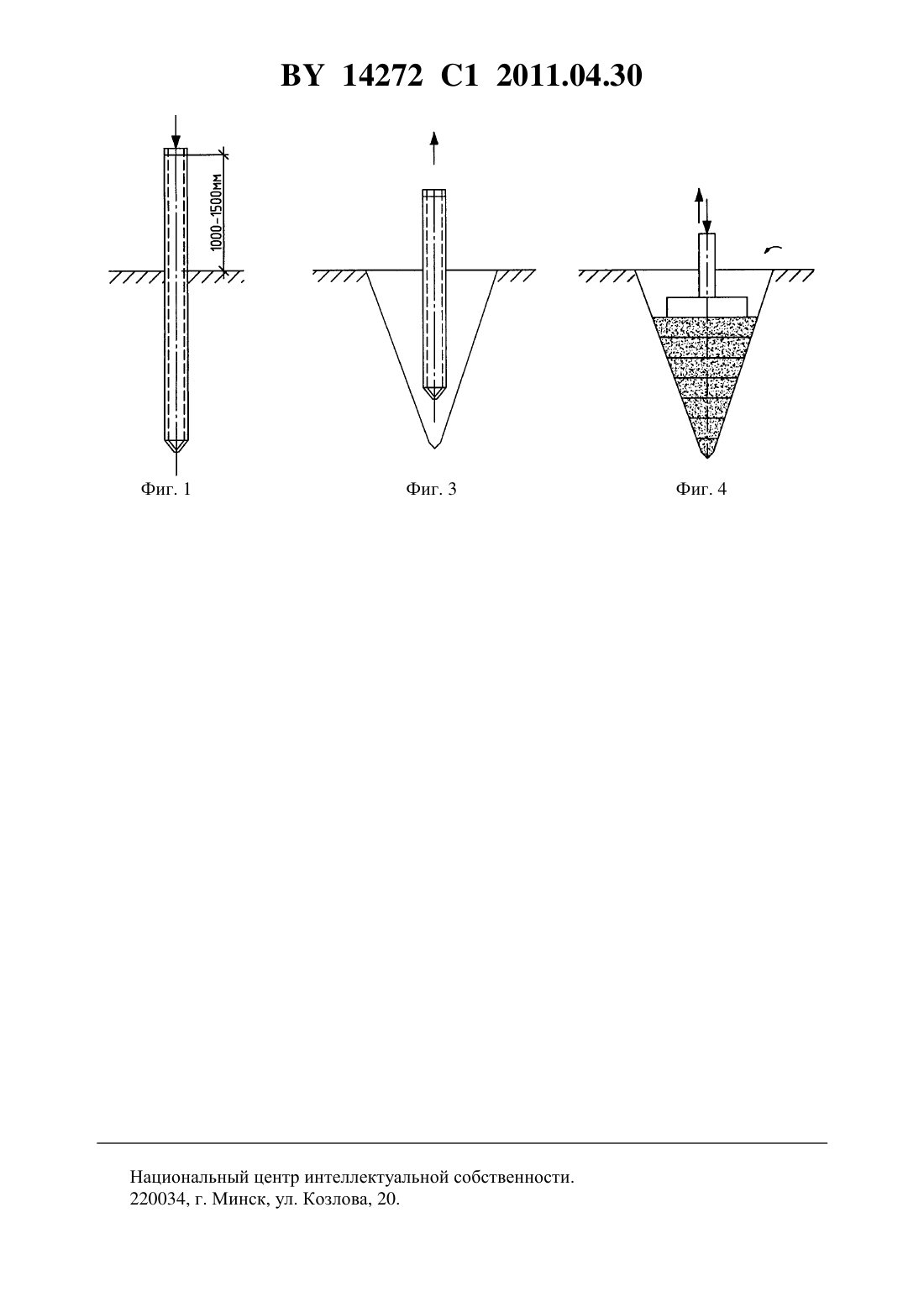 BY 14272 C1 2011.04.30

1000-1500мм

Фиг. 1

Фиг. 3

Фиг. 4

Национальный центр интеллектуальной собственности.
220034, г. Минск, ул. Козлова, 20.